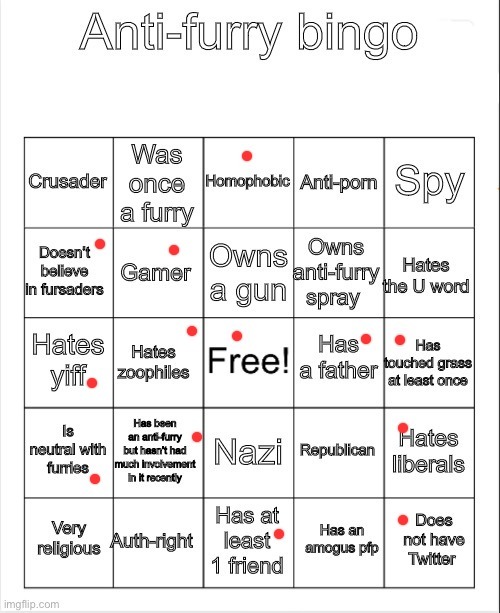 Anti-furry bingo

| | | | | |
|---|---|---|---|---|
| Crusader | Was once a furry | Homophobic | Anti-porn | Spy |
| Doesn't believe in fursaders | Gamer | Owns a gun | Owns anti-furry spray | Hates the U word |
| Hates yiff | Hates zoophiles | Free! | Has a father | Has touched grass at least once |
| Is neutral with furries | Has been an anti-furry but hasn't had much involvement in it recently | Nazi | Republican | Hates liberals |
| Very religious | Auth-right | Has at least 1 friend | Has an amogus pfp | Does not have Twitter |

imgflip.com